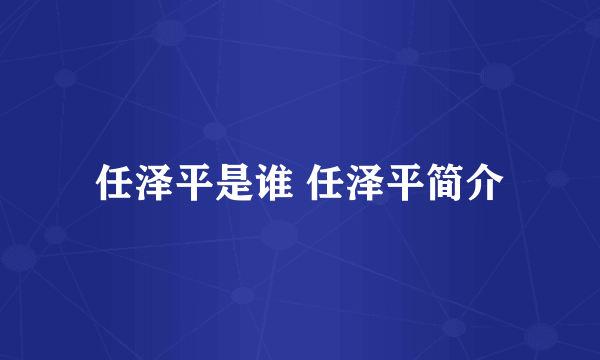 任泽平是谁 任泽平简介